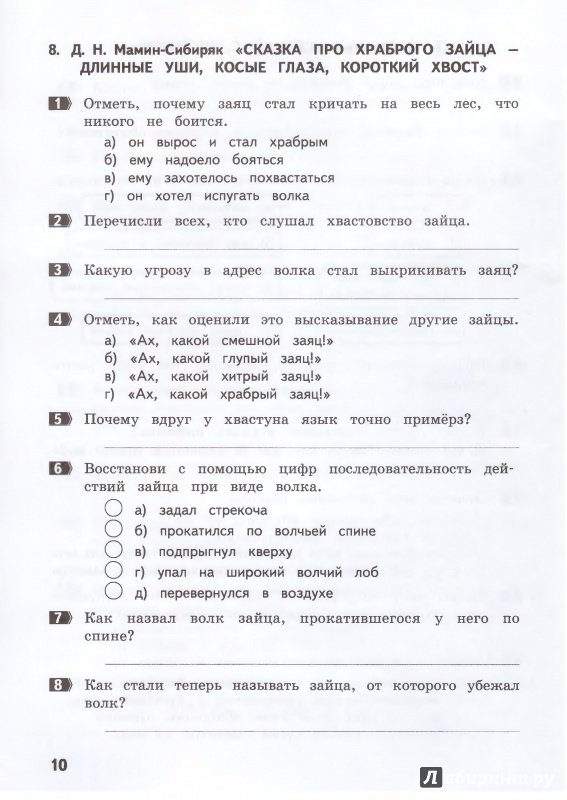 8. Д. Н. Мамин-Сибиряк «СКАЗКА ПРО ХРАБРОГО ЗАЙЦА – ДЛИННЫЕ УШИ, КОСЫЕ ГЛАЗА, КОРОТКИЙ ХВОСТ»

1 Отметь, почему заяц стал кричать на весь лес, что никого не боится.
а) он вырос и стал храбрым
б) ему надоело бояться
в) ему захотелось похвастаться
г) он хотел испугать волка

2 Перечисли всех, кто слушал хвастовство зайца.

3 Какую угрозу в адрес волка стал выкрикивать заяц?

4 Отметь, как оценили это высказывание другие зайцы.
а) «Ах, какой смешной заяц!»
б) «Ах, какой глупый заяц!»
в) «Ах, какой хитрый заяц!»
г) «Ах, какой храбрый заяц!»

5 Почему вдруг у хвастуна язык точно примёрз?

6 Восстанови с помощью цифр последовательность действий зайца при виде волка.
а) задал стрекоча
б) прокатился по волчьей спине
в) подпрыгнул кверху
г) упал на широкий волчий лоб
д) перевернулся в воздухе

7 Как назвал волк зайца, прокатившегося у него по спине?

8 Как стали теперь называть зайца, от которого убежал волк?

10

Лабиринт.ру